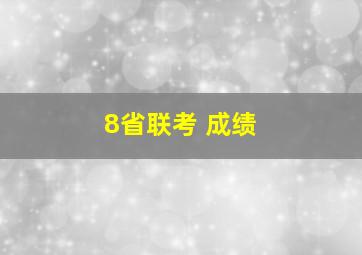 8省联考 成绩